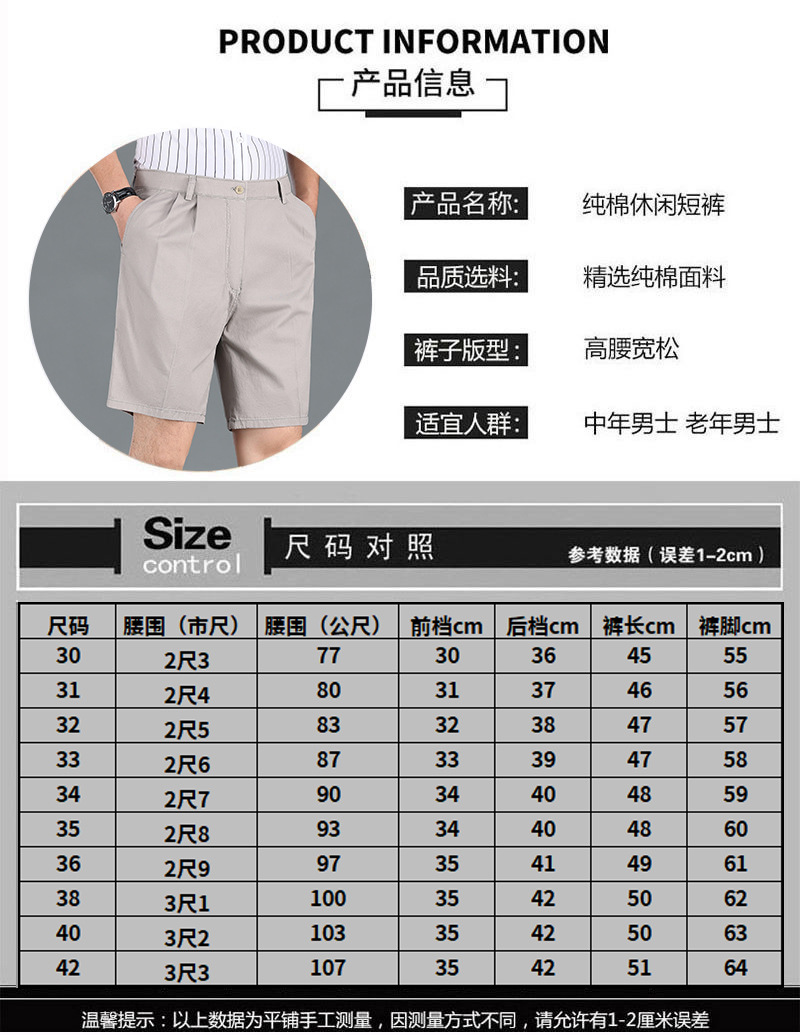 PRODUCT INFORMATION

产品信息

产品名称: 纯棉休闲短裤

品质选料: 精选纯棉面料

裤子版型: 高腰宽松

适宜人群: 中年男士 老年男士

Size
control

尺码对照

参考数据(误差1-2cm)

| 尺码 | 腰围(市尺) | 腰围(公尺) | 前档cm | 后档cm | 裤长cm | 裤脚cm |
|---|---|---|---|---|---|---|
| 30 | 2尺3 | 77 | 30 | 36 | 45 | 55 |
| 31 | 2尺4 | 80 | 31 | 37 | 46 | 56 |
| 32 | 2尺5 | 83 | 32 | 38 | 47 | 57 |
| 33 | 2尺6 | 87 | 33 | 39 | 47 | 58 |
| 34 | 2尺7 | 90 | 34 | 40 | 48 | 59 |
| 35 | 2尺8 | 93 | 34 | 40 | 48 | 60 |
| 36 | 2尺9 | 97 | 35 | 41 | 49 | 61 |
| 38 | 3尺1 | 100 | 35 | 42 | 50 | 62 |
| 40 | 3尺2 | 103 | 35 | 42 | 50 | 63 |
| 42 | 3尺3 | 107 | 35 | 42 | 51 | 64 |

温馨提示:以上数据为平铺手工测量,因测量方式不同,请允许有1-2厘米误差